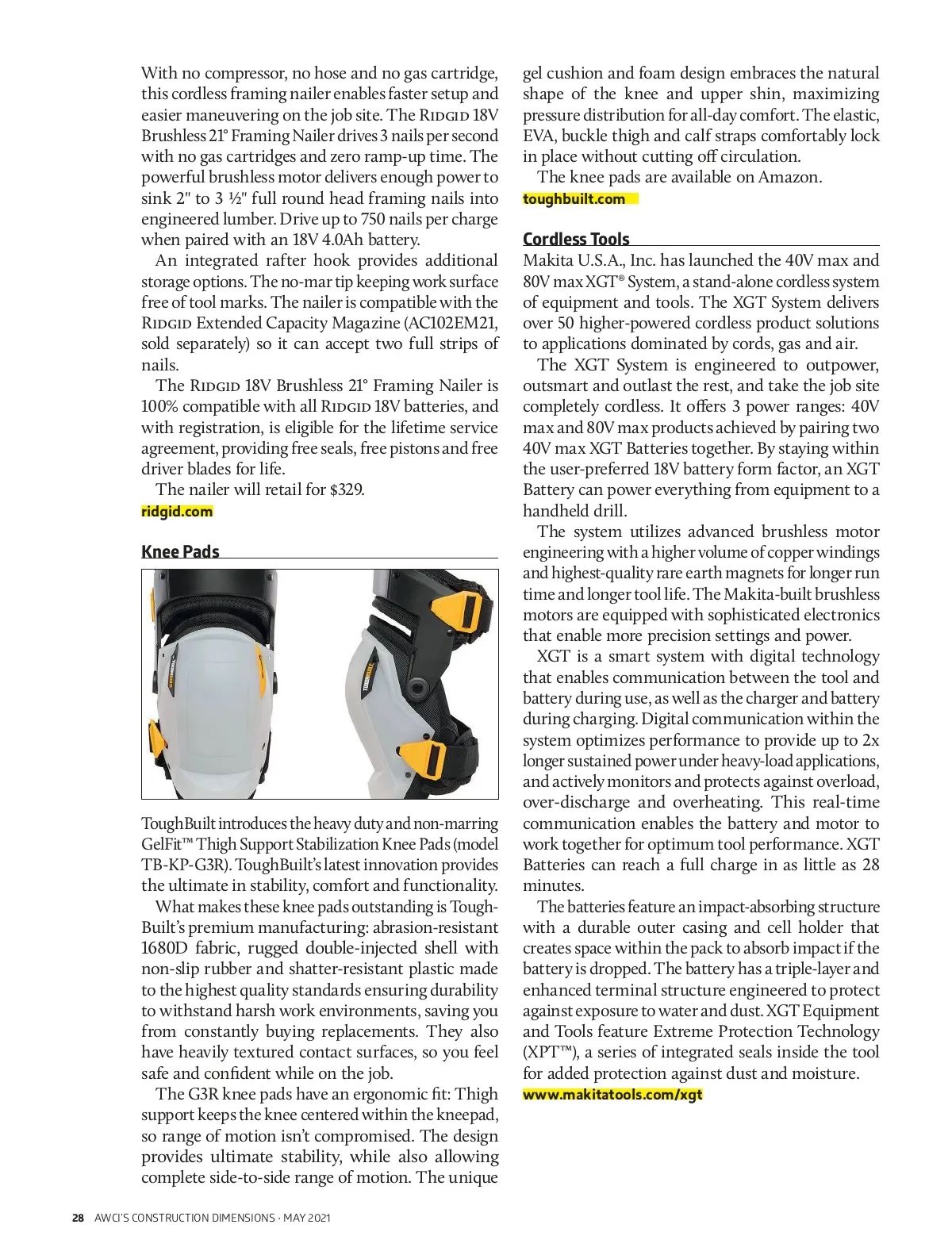 With no compressor, no hose and no gas cartridge, this cordless framing nailer enables faster setup and easier maneuvering on the job site. The RIDGID 18V Brushless 21° Framing Nailer drives 3 nails per second with no gas cartridges and zero ramp-up time. The powerful brushless motor delivers enough power to sink 2" to 3 ½" full round head framing nails into engineered lumber. Drive up to 750 nails per charge when paired with an 18V 4.0Ah battery.

An integrated rafter hook provides additional storage options. The no-mar tip keeping work surface free of tool marks. The nailer is compatible with the RIDGID Extended Capacity Magazine (AC102EM21, sold separately) so it can accept two full strips of nails.

The RIDGID 18V Brushless 21° Framing Nailer is 100% compatible with all RIDGID 18V batteries, and with registration, is eligible for the lifetime service agreement, providing free seals, free pistons and free driver blades for life.

The nailer will retail for $329.

ridgid.com

Knee Pads

TOUGHBUILT

TOUGHBUILT

ToughBuilt introduces the heavy duty and non-marring GelFit™ Thigh Support Stabilization Knee Pads (model TB-KP-G3R). ToughBuilt's latest innovation provides the ultimate in stability, comfort and functionality.

What makes these knee pads outstanding is ToughBuilt's premium manufacturing: abrasion-resistant 1680D fabric, rugged double-injected shell with non-slip rubber and shatter-resistant plastic made to the highest quality standards ensuring durability to withstand harsh work environments, saving you from constantly buying replacements. They also have heavily textured contact surfaces, so you feel safe and confident while on the job.

The G3R knee pads have an ergonomic fit: Thigh support keeps the knee centered within the kneepad, so range of motion isn't compromised. The design provides ultimate stability, while also allowing complete side-to-side range of motion. The unique gel cushion and foam design embraces the natural shape of the knee and upper shin, maximizing pressure distribution for all-day comfort. The elastic, EVA, buckle thigh and calf straps comfortably lock in place without cutting off circulation.

The knee pads are available on Amazon.

toughbuilt.com

Cordless Tools

Makita U.S.A., Inc. has launched the 40V max and 80V max XGT® System, a stand-alone cordless system of equipment and tools. The XGT System delivers over 50 higher-powered cordless product solutions to applications dominated by cords, gas and air.

The XGT System is engineered to outpower, outsmart and outlast the rest, and take the job site completely cordless. It offers 3 power ranges: 40V max and 80V max products achieved by pairing two 40V max XGT Batteries together. By staying within the user-preferred 18V battery form factor, an XGT Battery can power everything from equipment to a handheld drill.

The system utilizes advanced brushless motor engineering with a higher volume of copper windings and highest-quality rare earth magnets for longer run time and longer tool life. The Makita-built brushless motors are equipped with sophisticated electronics that enable more precision settings and power.

XGT is a smart system with digital technology that enables communication between the tool and battery during use, as well as the charger and battery during charging. Digital communication within the system optimizes performance to provide up to 2x longer sustained power under heavy-load applications, and actively monitors and protects against overload, over-discharge and overheating. This real-time communication enables the battery and motor to work together for optimum tool performance. XGT Batteries can reach a full charge in as little as 28 minutes.

The batteries feature an impact-absorbing structure with a durable outer casing and cell holder that creates space within the pack to absorb impact if the battery is dropped. The battery has a triple-layer and enhanced terminal structure engineered to protect against exposure to water and dust. XGT Equipment and Tools feature Extreme Protection Technology (XPT™), a series of integrated seals inside the tool for added protection against dust and moisture.

www.makitatools.com/xgt

28 AWCI'S CONSTRUCTION DIMENSIONS · MAY 2021